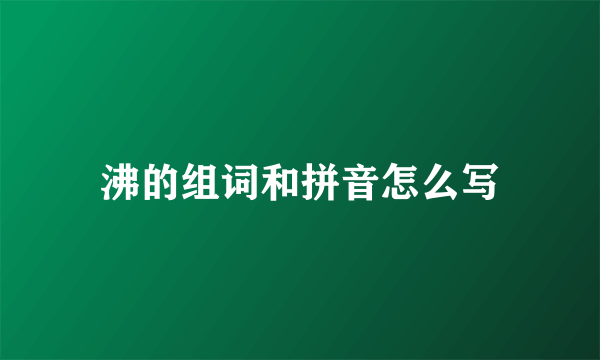 沸的组词和拼音怎么写